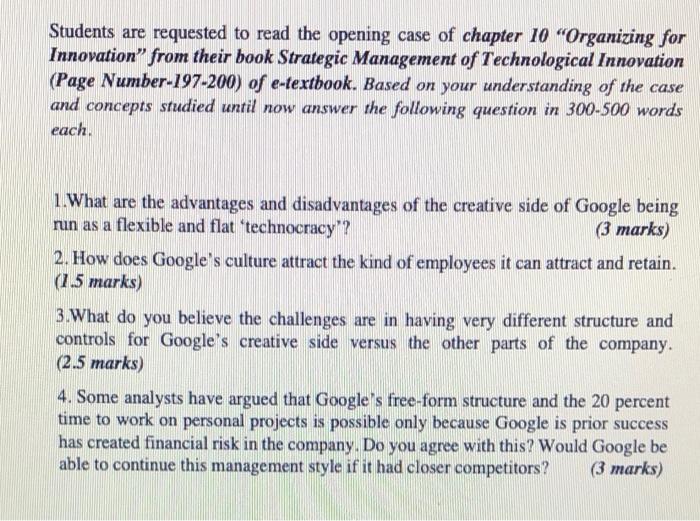 Students are requested to read the opening case of chapter 10 "Organizing for Innovation" from their book Strategic Management of Technological Innovation (Page Number-197-200) of e-textbook. Based on your understanding of the case and concepts studied until now answer the following question in 300-500 words each.

1.What are the advantages and disadvantages of the creative side of Google being run as a flexible and flat 'technocracy'? (3 marks)

2. How does Google's culture attract the kind of employees it can attract and retain. (1.5 marks)

3.What do you believe the challenges are in having very different structure and controls for Google's creative side versus the other parts of the company. (2.5 marks)

4. Some analysts have argued that Google's free-form structure and the 20 percent time to work on personal projects is possible only because Google is prior success has created financial risk in the company. Do you agree with this? Would Google be able to continue this management style if it had closer competitors? (3 marks)